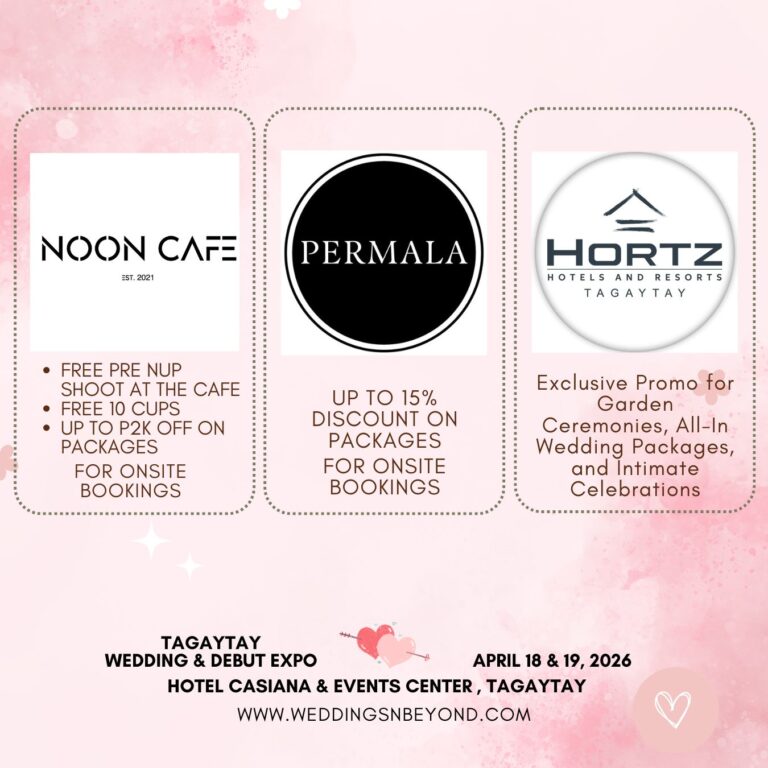 NOON CAFE
EST. 2021

• FREE PRE NUP SHOOT AT THE CAFE
• FREE 10 CUPS
• UP TO P2K OFF ON PACKAGES

FOR ONSITE BOOKINGS

PERMALA

UP TO 15% DISCOUNT ON PACKAGES

FOR ONSITE BOOKINGS

HORTZ
HOTELS AND RESORTS
TAGAYTAY

Exclusive Promo for Garden Ceremonies, All-In Wedding Packages, and Intimate Celebrations

TAGAYTAY
WEDDING & DEBUT EXPO
APRIL 18 & 19, 2026
HOTEL CASIANA & EVENTS CENTER , TAGAYTAY
WWW.WEDDINGSNBEYOND.COM